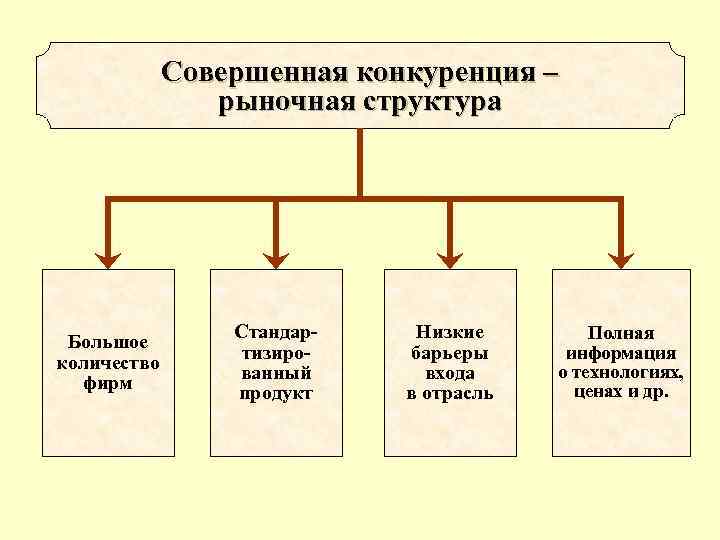 Совершенная конкуренция – рыночная структура

Большое количество фирм

Стандартизированный продукт

Низкие барьеры входа в отрасль

Полная информация о технологиях, ценах и др.